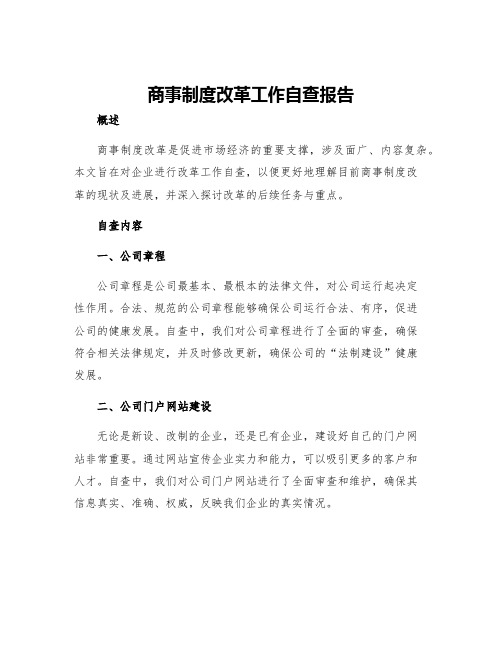 商事制度改革工作自查报告

概述

商事制度改革是促进市场经济的重要支撑，涉及面广、内容复杂。本文旨在对企业进行改革工作自查，以便更好地理解目前商事制度改革的现状及进展，并深入探讨改革的后续任务与重点。

自查内容

一、公司章程

公司章程是公司最基本、最根本的法律文件，对公司运行起决定性作用。合法、规范的公司章程能够确保公司运行合法、有序，促进公司的健康发展。自查中，我们对公司章程进行了全面的审查，确保符合相关法律规定，并及时修改更新，确保公司的“法制建设”健康发展。

二、公司门户网站建设

无论是新设、改制的企业，还是已有企业，建设好自己的门户网站非常重要。通过网站宣传企业实力和能力，可以吸引更多的客户和人才。自查中，我们对公司门户网站进行了全面审查和维护，确保其信息真实、准确、权威，反映我们企业的真实情况。